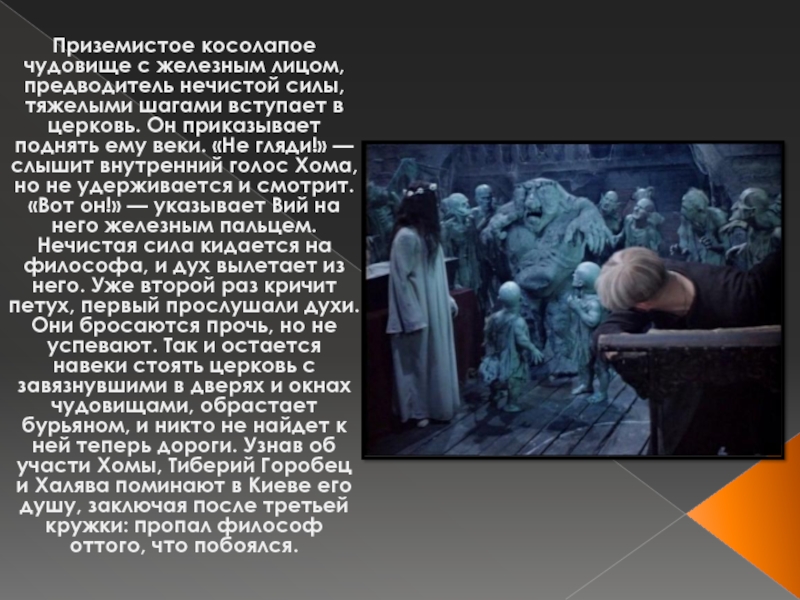 Приземистое косолапое чудовище с железным лицом, предводитель нечистой силы, тяжелыми шагами вступает в церковь. Он приказывает поднять ему веки. «Не гляди!» — слышит внутренний голос Хома, но не удерживается и смотрит. «Вот он!» — указывает Вий на него железным пальцем. Нечистая сила кидается на философа, и дух вылетает из него. Уже второй раз кричит петух, первый прослушали духи. Они бросаются прочь, но не успевают. Так и остается навеки стоять церковь с завязнувшими в дверях и окнах чудовищами, обрастает бурьяном, и никто не найдет к ней теперь дороги. Узнав об участи Хомы, Тиберий Горобец и Халява поминают в Киеве его душу, заключая после третьей кружки: пропал философ оттого, что побоялся.